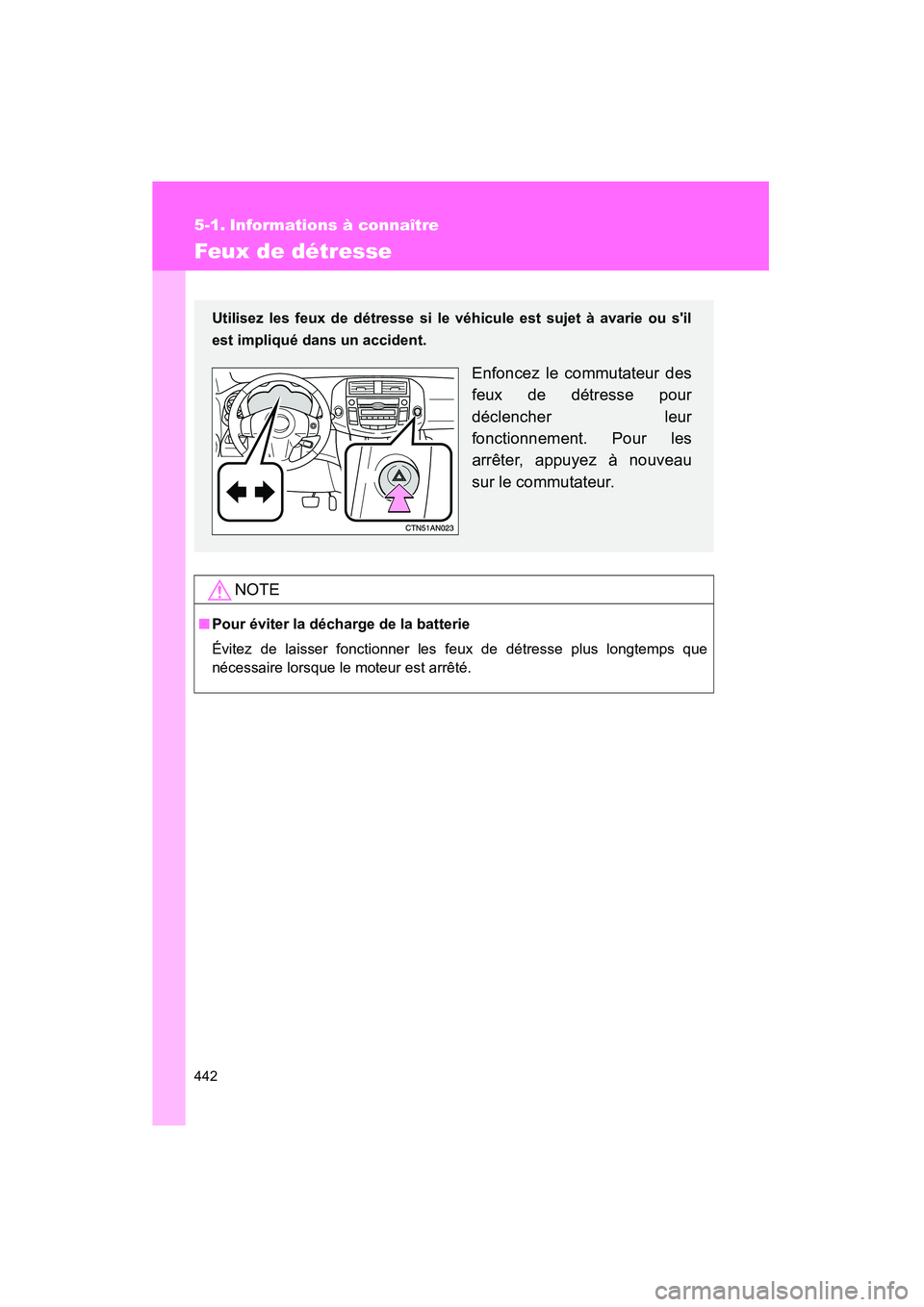 5-1. Informations à connaître

Feux de détresse

Utilisez les feux de détresse si le véhicule est sujet à avarie ou s'il est impliqué dans un accident.

CTN51AN023

Enfoncez le commutateur des feux de détresse pour déclencher leur fonctionnement. Pour les arrêter, appuyez à nouveau sur le commutateur.

NOTE

■ Pour éviter la décharge de la batterie

Évitez de laisser fonctionner les feux de détresse plus longtemps que nécessaire lorsque le moteur est arrêté.

442

carmanualsonline.info